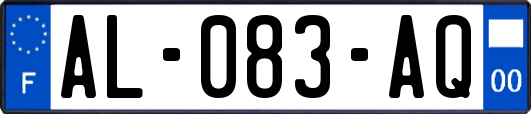 F
AL-083-AQ
00